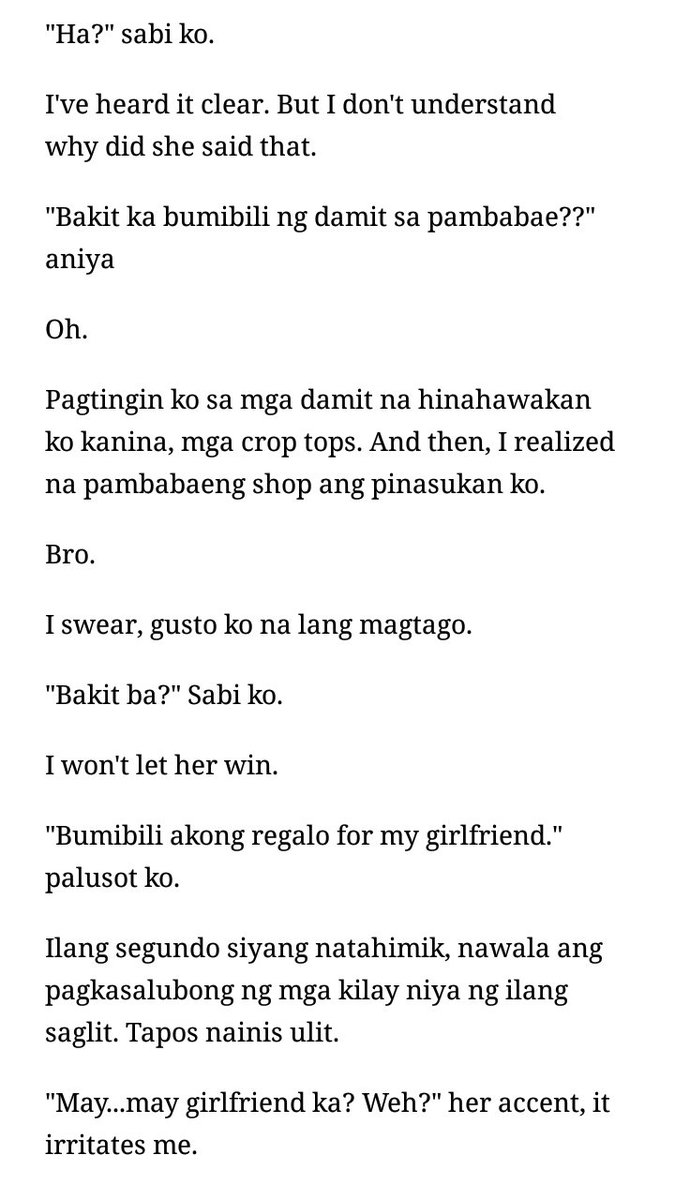 "Ha?" sabi ko.

I've heard it clear. But I don't understand why did she said that.

"Bakit ka bumibili ng damit sa pambabae??" aniya

Oh.

Pagtingin ko sa mga damit na hinahawakan ko kanina, mga crop tops. And then, I realized na pambabaeng shop ang pinasukan ko.

Bro.

I swear, gusto ko na lang magtago.

"Bakit ba?" Sabi ko.

I won't let her win.

"Bumibili akong regalo for my girlfriend." palusot ko.

Ilang segundo siyang natahimik, nawala ang pagkasalubong ng mga kilay niya ng ilang saglit. Tapos nainis ulit.

"May...may girlfriend ka? Weh?" her accent, it irritates me.